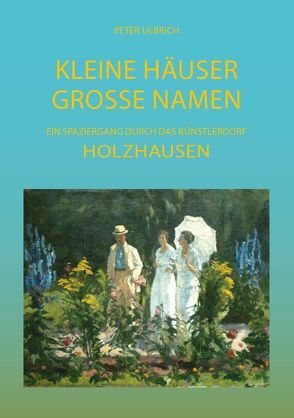 PETER ULBRICH

KLEINE HÄUSER
GROSSE NAMEN

EIN SPAZIERGANG DURCH DAS KÜNSTLERDORF
HOLZHAUSEN